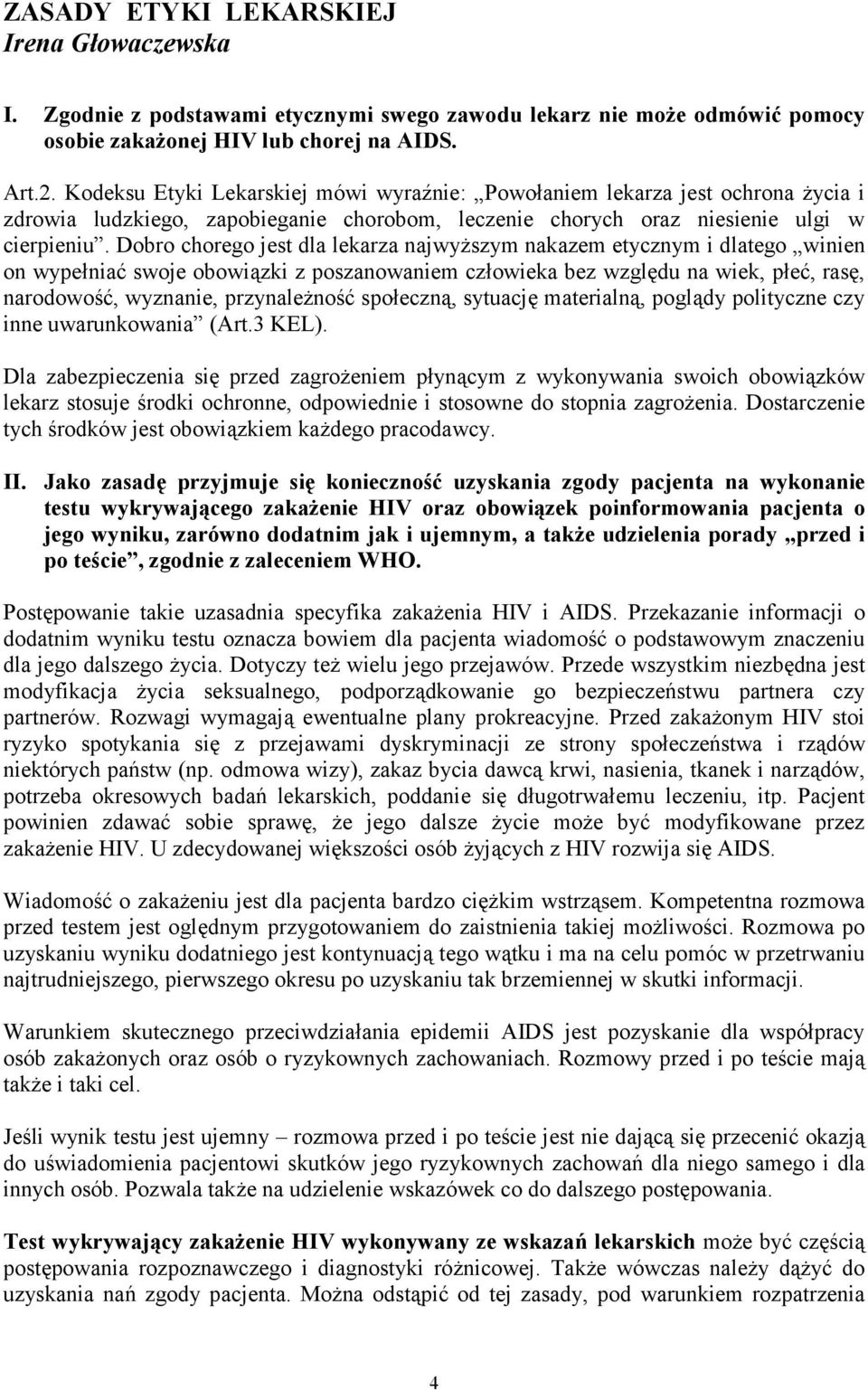 ZASADY ETYKI LEKARSKIEJ
Irena Głowaczewska

I. Zgodnie z podstawami etycznymi swego zawodu lekarz nie może odmówić pomocy osobie zakażonej HIV lub chorej na AIDS.

Art.2. Kodeksu Etyki Lekarskiej mówi wyraźnie: „Powołaniem lekarza jest ochrona życia i zdrowia ludzkiego, zapobieganie chorobom, leczenie chorych oraz niesienie ulgi w cierpieniu”. Dobro chorego jest dla lekarza najwyższym nakazem etycznym i dlatego „winien on wypełniać swoje obowiązki z poszanowaniem człowieka bez względu na wiek, płeć, rasę, narodowość, wyznanie, przynależność społeczną, sytuację materialną, poglądy polityczne czy inne uwarunkowania” (Art.3 KEL).

Dla zabezpieczenia się przed zagrożeniem płynącym z wykonywania swoich obowiązków lekarz stosuje środki ochronne, odpowiednie i stosowne do stopnia zagrożenia. Dostarczenie tych środków jest obowiązkiem każdego pracodawcy.

II. Jako zasadę przyjmuje się konieczność uzyskania zgody pacjenta na wykonanie testu wykrywającego zakażenie HIV oraz obowiązek poinformowania pacjenta o jego wyniku, zarówno dodatnim jak i ujemnym, a także udzielenia porady „przed i po teście”, zgodnie z zaleceniem WHO.

Postępowanie takie uzasadnia specyfika zakażenia HIV i AIDS. Przekazanie informacji o dodatnim wyniku testu oznacza bowiem dla pacjenta wiadomość o podstawowym znaczeniu dla jego dalszego życia. Dotyczy też wielu jego przejawów. Przede wszystkim niezbędna jest modyfikacja życia seksualnego, podporządkowanie go bezpieczeństwu partnera czy partnerów. Rozwagi wymagają ewentualne plany prokreacyjne. Przed zakażonym HIV stoi ryzyko spotykania się z przejawami dyskryminacji ze strony społeczeństwa i rządów niektórych państw (np. odmowa wizy), zakaz bycia dawcą krwi, nasienia, tkanek i narządów, potrzeba okresowych badań lekarskich, poddanie się długotrwałemu leczeniu, itp. Pacjent powinien zdawać sobie sprawę, że jego dalsze życie może być modyfikowane przez zakażenie HIV. U zdecydowanej większości osób żyjących z HIV rozwija się AIDS.

Wiadomość o zakażeniu jest dla pacjenta bardzo ciężkim wstrząsem. Kompetentna rozmowa przed testem jest oględnym przygotowaniem do zaistnienia takiej możliwości. Rozmowa po uzyskaniu wyniku dodatniego jest kontynuacją tego wątku i ma na celu pomóc w przetrwaniu najtrudniejszego, pierwszego okresu po uzyskaniu tak brzemiennej w skutki informacji.

Warunkiem skutecznego przeciwdziałania epidemii AIDS jest pozyskanie dla współpracy osób zakażonych oraz osób o ryzykownych zachowaniach. Rozmowy przed i po teście mają także i taki cel.

Jeśli wynik testu jest ujemny – rozmowa przed i po teście jest nie dającą się przecenić okazją do uświadomienia pacjentowi skutków jego ryzykownych zachowań dla niego samego i dla innych osób. Pozwala także na udzielenie wskazówek co do dalszego postępowania.

Test wykrywający zakażenie HIV wykonywany ze wskazań lekarskich może być częścią postępowania rozpoznawczego i diagnostyki różnicowej. Także wówczas należy dążyć do uzyskania nań zgody pacjenta. Można odstąpić od tej zasady, pod warunkiem rozpatrzenia

4